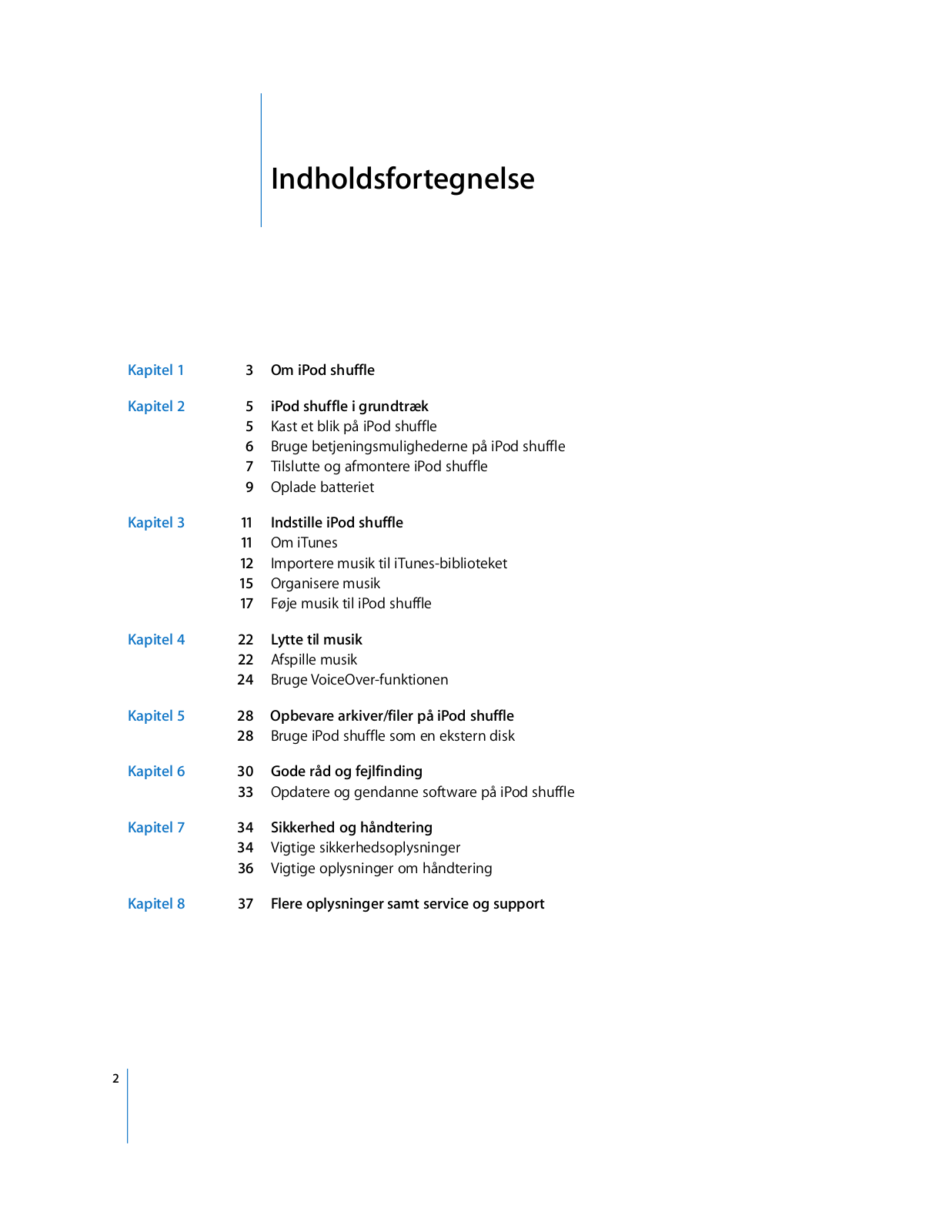 Indholdsfortegnelse

Kapitel 1 3 Om iPod shuffle

Kapitel 2 5 iPod shuffle i grundtræk
5 Kast et blik på iPod shuffle
6 Bruge betjeningsmulighederne på iPod shuffle
7 Tilslutte og afmontere iPod shuffle
9 Oplade batteriet

Kapitel 3 11 Indstille iPod shuffle
11 Om iTunes
12 Importere musik til iTunes-biblioteket
15 Organisere musik
17 Føje musik til iPod shuffle

Kapitel 4 22 Lytte til musik
22 Afspille musik
24 Bruge VoiceOver-funktionen

Kapitel 5 28 Opbevare arkiver/filer på iPod shuffle
28 Bruge iPod shuffle som en ekstern disk

Kapitel 6 30 Gode råd og fejlfinding
33 Opdatere og gendanne software på iPod shuffle

Kapitel 7 34 Sikkerhed og håndtering
34 Vigtige sikkerhedsoplysninger
36 Vigtige oplysninger om håndtering

Kapitel 8 37 Flere oplysninger samt service og support

2